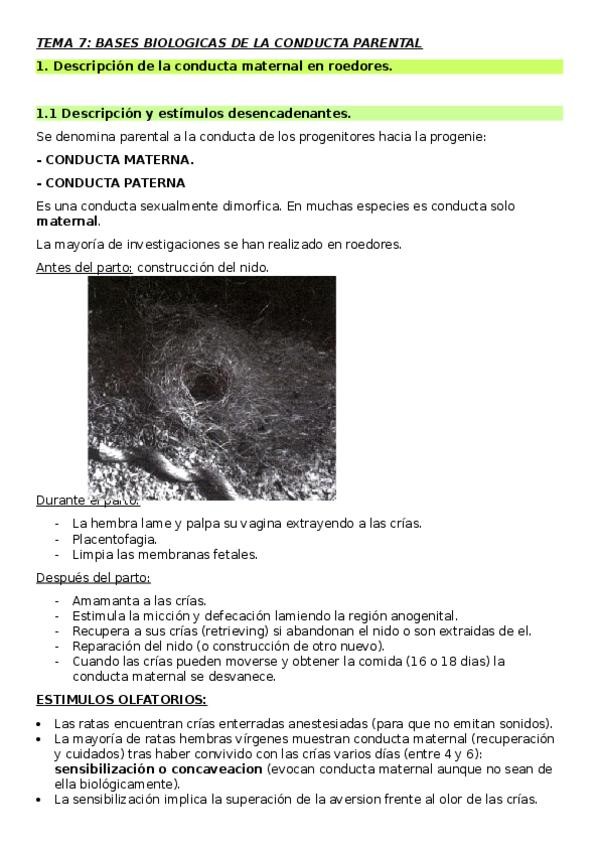 TEMA 7: BASES BIOLOGICAS DE LA CONDUCTA PARENTAL

1. Descripción de la conducta maternal en roedores.

1.1 Descripción y estímulos desencadenantes.

Se denomina parental a la conducta de los progenitores hacia la progenie:

- CONDUCTA MATERNA.

- CONDUCTA PATERNA

Es una conducta sexualmente dimorfica. En muchas especies es conducta solo maternal.

La mayoría de investigaciones se han realizado en roedores.

Antes del parto: construcción del nido.

Durante el parto:

- La hembra lame y palpa su vagina extrayendo a las crías.
- Placentofagia.
- Limpia las membranas fetales.

Después del parto:

- Amamanta a las crías.
- Estimula la micción y defecación lamiendo la región anogenital.
- Recupera a sus crías (retrieving) si abandonan el nido o son extraidas de el.
- Reparación del nido (o construcción de otro nuevo).
- Cuando las crías pueden moverse y obtener la comida (16 o 18 dias) la conducta maternal se desvanece.

ESTIMULOS OLFATORIOS:

• Las ratas encuentran crías enterradas anestesiadas (para que no emitan sonidos).
• La mayoría de ratas hembras vírgenes muestran conducta maternal (recuperación y cuidados) tras haber convivido con las crías varios días (entre 4 y 6): sensibilización o concaveacion (evocan conducta maternal aunque no sean de ella biológicamente).
• La sensibilización implica la superación de la aversion frente al olor de las crías.